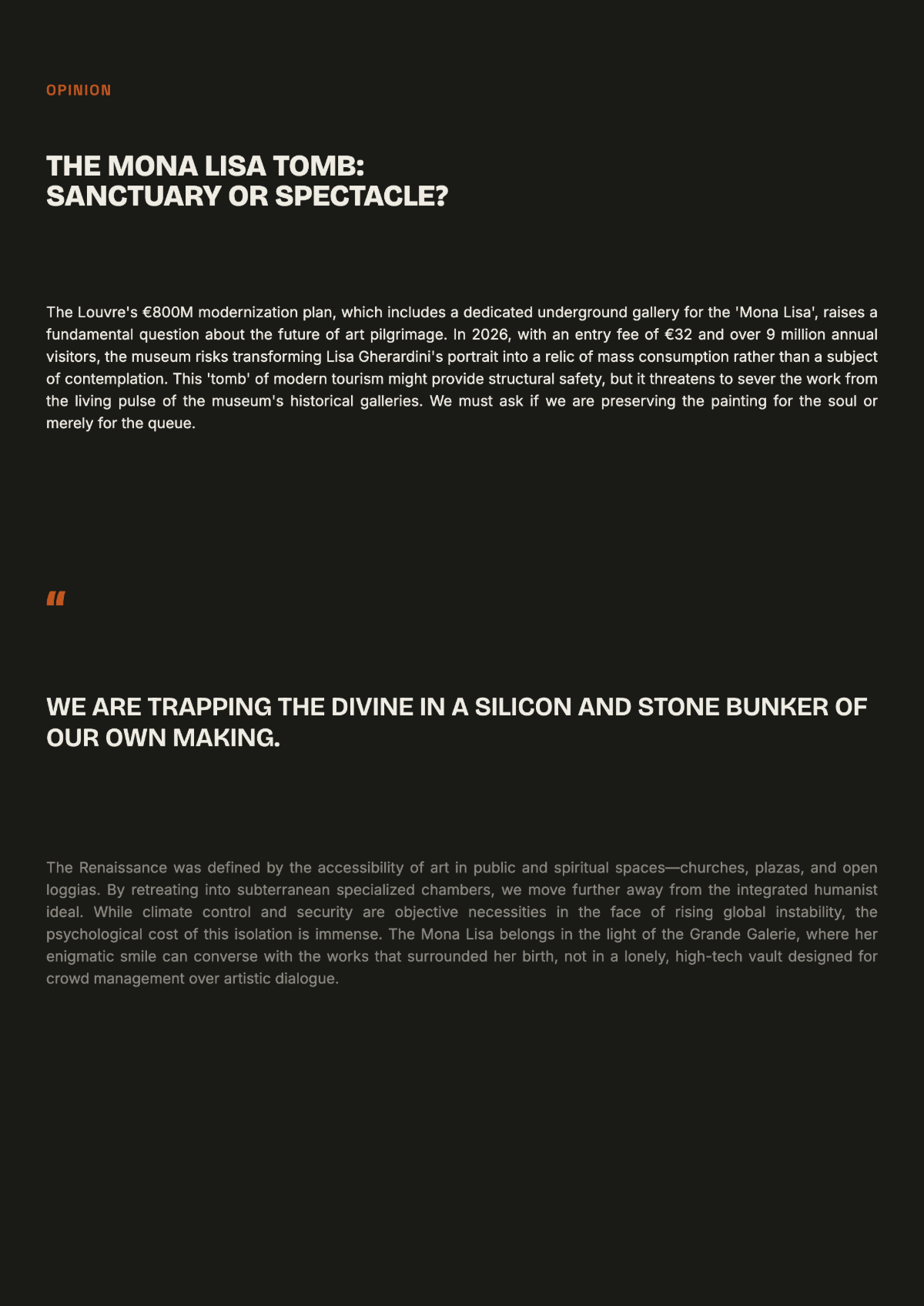 OPINION

THE MONA LISA TOMB: SANCTUARY OR SPECTACLE?

The Louvre's €800M modernization plan, which includes a dedicated underground gallery for the 'Mona Lisa', raises a fundamental question about the future of art pilgrimage. In 2026, with an entry fee of €32 and over 9 million annual visitors, the museum risks transforming Lisa Gherardini's portrait into a relic of mass consumption rather than a subject of contemplation. This 'tomb' of modern tourism might provide structural safety, but it threatens to sever the work from the living pulse of the museum's historical galleries. We must ask if we are preserving the painting for the soul or merely for the queue.

"

WE ARE TRAPPING THE DIVINE IN A SILICON AND STONE BUNKER OF OUR OWN MAKING.

The Renaissance was defined by the accessibility of art in public and spiritual spaces—churches, plazas, and open loggias. By retreating into subterranean specialized chambers, we move further away from the integrated humanist ideal. While climate control and security are objective necessities in the face of rising global instability, the psychological cost of this isolation is immense. The Mona Lisa belongs in the light of the Grande Galerie, where her enigmatic smile can converse with the works that surrounded her birth, not in a lonely, high-tech vault designed for crowd management over artistic dialogue.